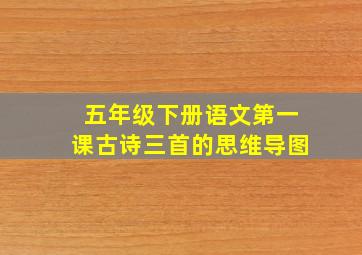 五年级下册语文第一课古诗三首的思维导图